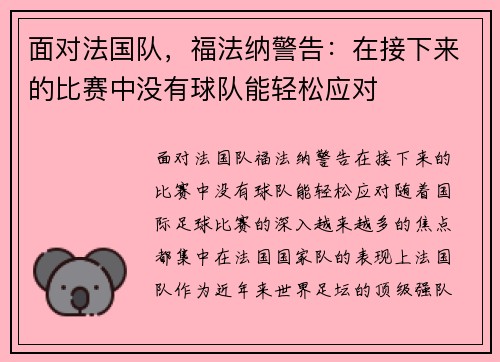 面对法国队，福法纳警告：在接下来的比赛中没有球队能轻松应对

面对法国队福法纳警告在接下来的比赛中没有球队能轻松应对随着国际足球比赛的深入越来越多的焦点都集中在法国国家队的表现上法国队作为近年来世界足坛的顶级强队